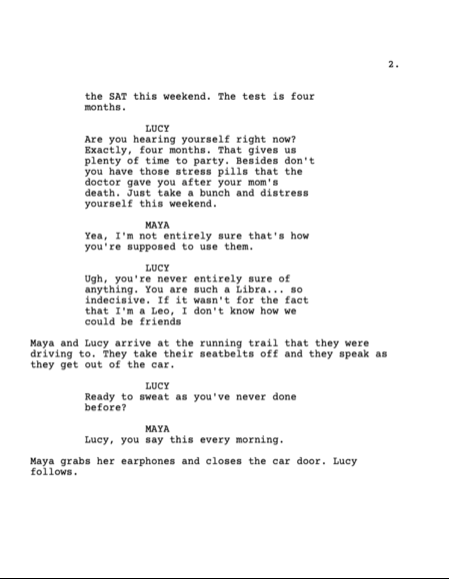 2.

the SAT this weekend. The test is four months.

LUCY
Are you hearing yourself right now? Exactly, four months. That gives us plenty of time to party. Besides don't you have those stress pills that the doctor gave you after your mom's death. Just take a bunch and distress yourself this weekend.

MAYA
Yea, I'm not entirely sure that's how you're supposed to use them.

LUCY
Ugh, you're never entirely sure of anything. You are such a Libra... so indecisive. If it wasn't for the fact that I'm a Leo, I don't know how we could be friends

Maya and Lucy arrive at the running trail that they were driving to. They take their seatbelts off and they speak as they get out of the car.

LUCY
Ready to sweat as you've never done before?

MAYA
Lucy, you say this every morning.

Maya grabs her earphones and closes the car door. Lucy follows.